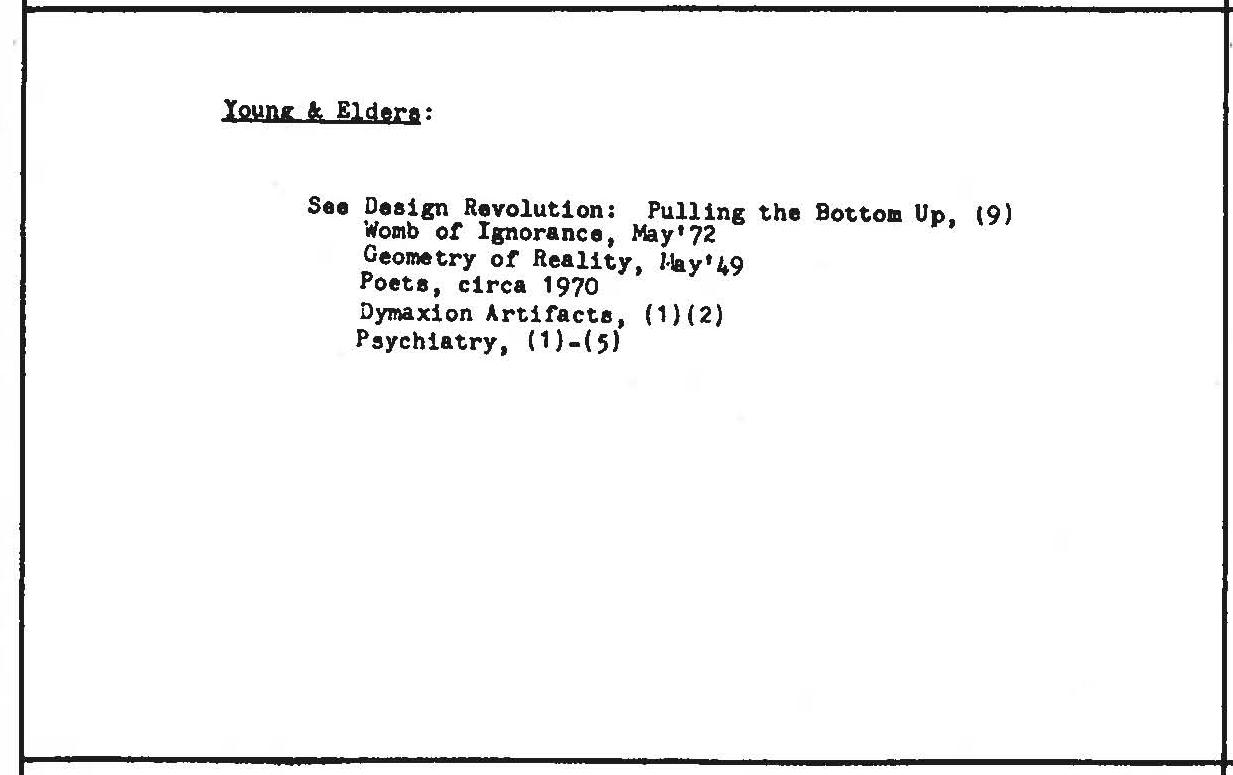 Young & Elders:

See Design Revolution: Pulling the Bottom Up, (9)
Womb of Ignorance, May'72
Geometry of Reality, May'49
Poets, circa 1970
Dymaxion Artifacts, (1)(2)
Psychiatry, (1)-(5)